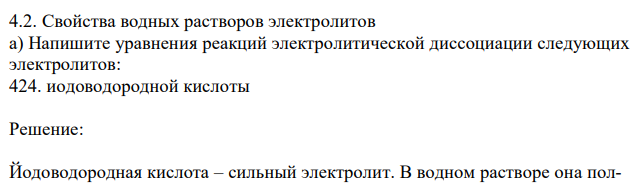 4.2. Свойства водных растворов электролитов
а) Напишите уравнения реакций электролитической диссоциации следующих электролитов:
424. иодоводородной кислоты

Решение:

Йодоводородная кислота – сильный электролит. В водном растворе она пол-